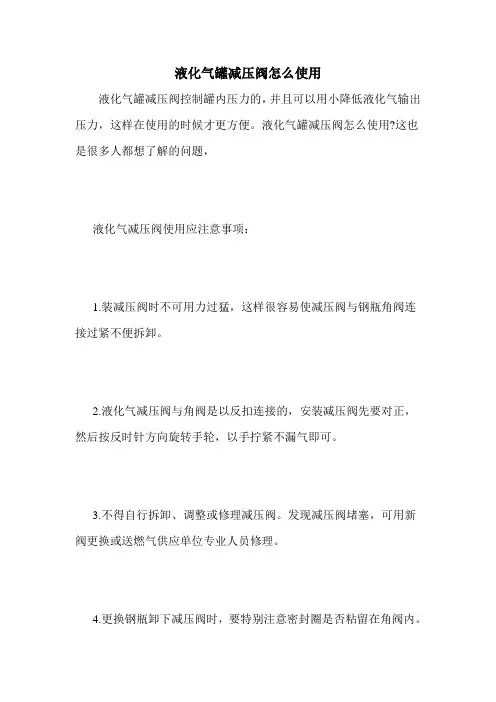 液化气罐减压阀怎么使用

液化气罐减压阀控制罐内压力的，并且可以用小降低液化气输出压力，这样在使用的时候才更方便。液化气罐减压阀怎么使用?这也是很多人都想了解的问题，

液化气减压阀使用应注意事项：

1.装减压阀时不可用力过猛，这样很容易使减压阀与钢瓶角阀连接过紧不便拆卸。

2.液化气减压阀与角阀是以反扣连接的，安装减压阀先要对正，然后按反时针方向旋转手轮，以手拧紧不漏气即可。

3.不得自行拆卸、调整或修理减压阀。发现减压阀堵塞，可用新阀更换或送燃气供应单位专业人员修理。

4.更换钢瓶卸下减压阀时，要特别注意密封圈是否粘留在角阀内。